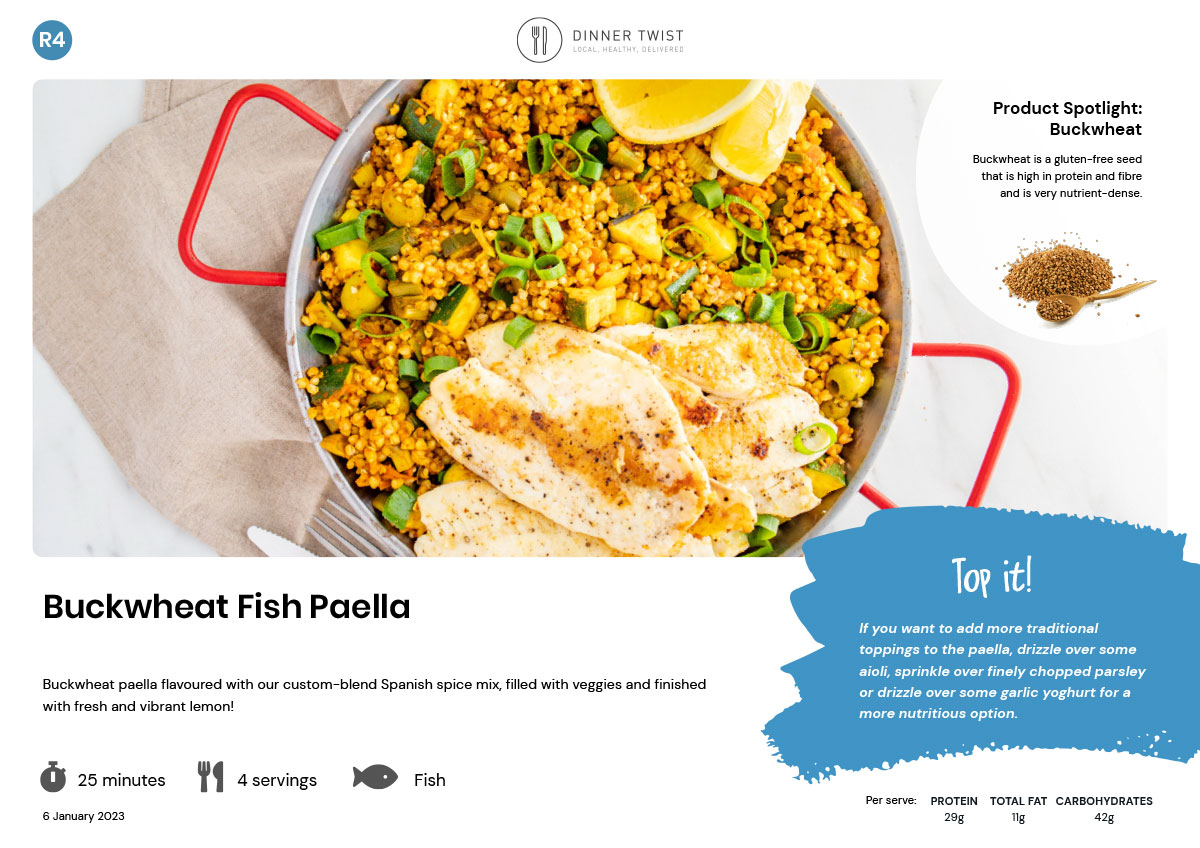 R4

DINNER TWIST
LOCAL, HEALTHY, DELIVERED

Product Spotlight: Buckwheat

Buckwheat is a gluten-free seed that is high in protein and fibre and is very nutrient-dense.

Buckwheat Fish Paella

Buckwheat paella flavoured with our custom-blend Spanish spice mix, filled with veggies and finished with fresh and vibrant lemon!

25 minutes

4 servings

Fish

6 January 2023

Top it!

If you want to add more traditional toppings to the paella, drizzle over some aioli, sprinkle over finely chopped parsley or drizzle over some garlic yoghurt for a more nutritious option.

Per serve:
PROTEIN 29g
TOTAL FAT 11g
CARBOHYDRATES 42g